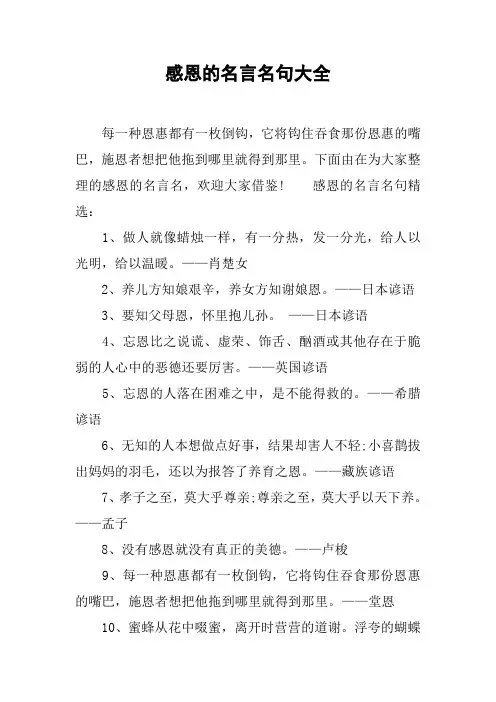 感恩的名言名句大全

每一种恩惠都有一枚倒钩，它将钩住吞食那份恩惠的嘴巴，施恩者想把他拖到哪里就得到那里。下面由在为大家整理的感恩的名言名，欢迎大家借鉴！　感恩的名言名句精选：

1、做人就像蜡烛一样，有一分热，发一分光，给人以光明，给以温暖。——肖楚女

2、养儿方知娘艰辛，养女方知谢娘恩。——日本谚语

3、要知父母恩，怀里抱儿孙。　——日本谚语

4、忘恩比之说谎、虚荣、饰舌、酗酒或其他存在于脆弱的人心中的恶德还要厉害。——英国谚语

5、忘恩的人落在困难之中，是不能得救的。——希腊谚语

6、无知的人本想做点好事，结果却害人不轻;小喜鹊拔出妈妈的羽毛，还以为报答了养育之恩。——藏族谚语

7、孝子之至，莫大乎尊亲;尊亲之至，莫大乎以天下养。——孟子

8、没有感恩就没有真正的美德。——卢梭

9、每一种恩惠都有一枚倒钩，它将钩住吞食那份恩惠的嘴巴，施恩者想把他拖到哪里就得到那里。——堂恩

10、蜜蜂从花中啜蜜，离开时营营的道谢。浮夸的蝴蝶